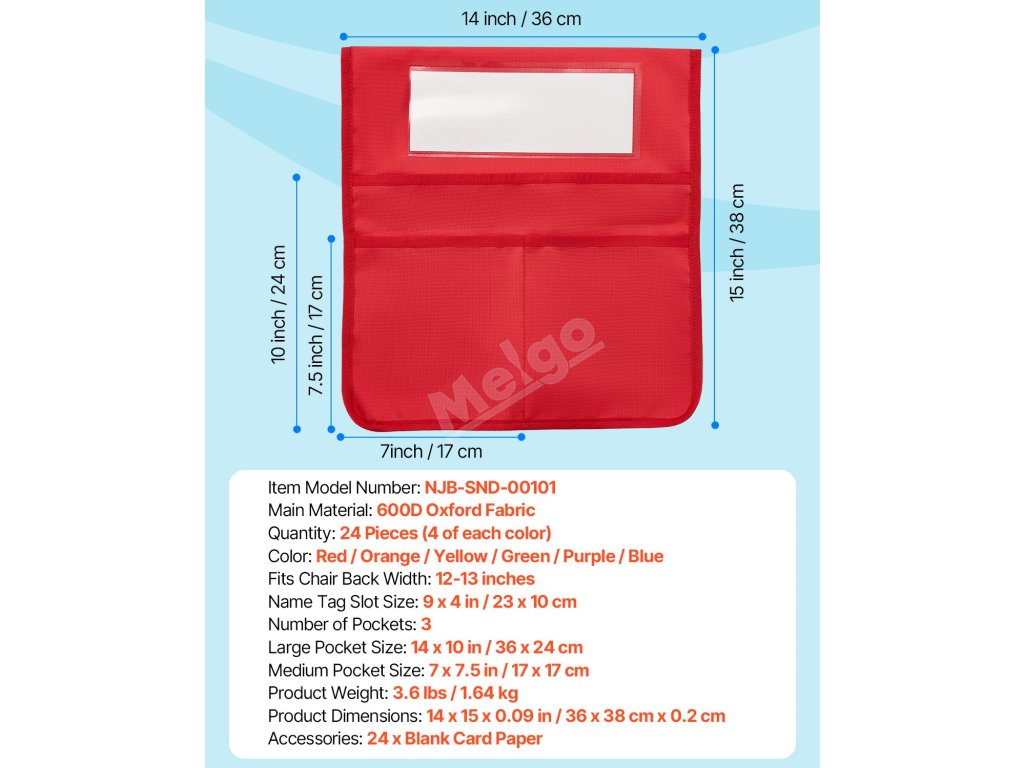 14 inch / 36 cm

10 inch / 24 cm

7.5 inch / 17 cm

15 inch / 38 cm

7inch / 17 cm

Item Model Number: NJB-SND-00101
Main Material: 600D Oxford Fabric
Quantity: 24 Pieces (4 of each color)
Color: Red / Orange / Yellow / Green / Purple / Blue
Fits Chair Back Width: 12-13 inches
Name Tag Slot Size: 9 x 4 in / 23 x 10 cm
Number of Pockets: 3
Large Pocket Size: 14 x 10 in / 36 x 24 cm
Medium Pocket Size: 7 x 7.5 in / 17 x 17 cm
Product Weight: 3.6 lbs / 1.64 kg
Product Dimensions: 14 x 15 x 0.09 in / 36 x 38 cm x 0.2 cm
Accessories: 24 x Blank Card Paper

Melgo